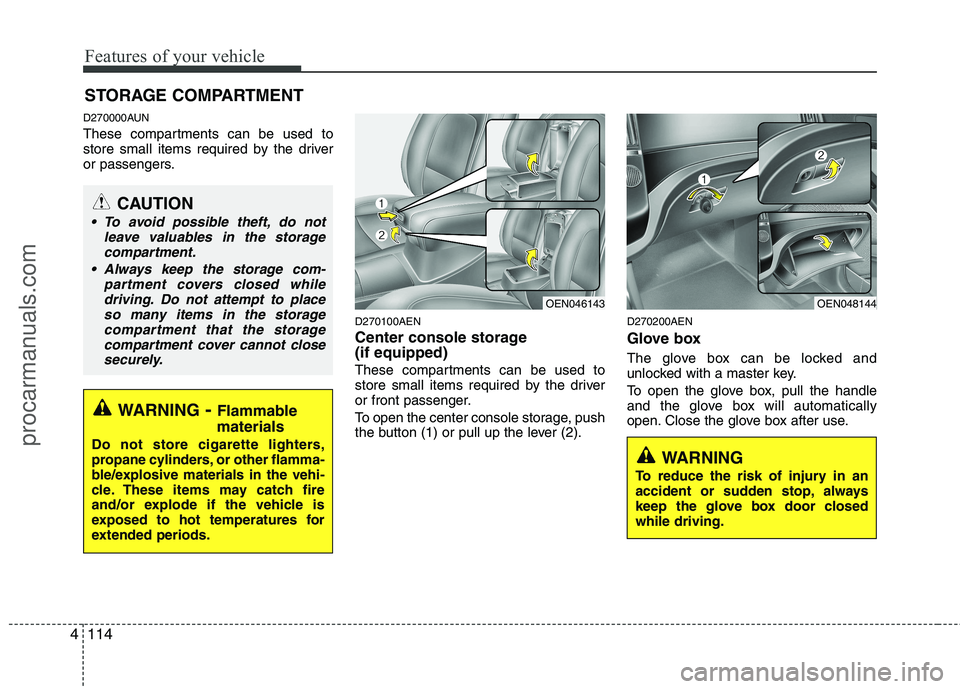 Features of your vehicle

STORAGE COMPARTMENT

D270000AUN

These compartments can be used to store small items required by the driver or passengers.

CAUTION

• To avoid possible theft, do not leave valuables in the storage compartment.
• Always keep the storage compartment covers closed while driving. Do not attempt to place so many items in the storage compartment that the storage compartment cover cannot close securely.

WARNING - Flammable materials

Do not store cigarette lighters, propane cylinders, or other flammable/explosive materials in the vehicle. These items may catch fire and/or explode if the vehicle is exposed to hot temperatures for extended periods.

1
2
OEN046143

D270100AEN

Center console storage (if equipped)

These compartments can be used to store small items required by the driver or front passenger.

To open the center console storage, push the button (1) or pull up the lever (2).

1
2
OEN048144

D270200AEN

Glove box

The glove box can be locked and unlocked with a master key.

To open the glove box, pull the handle and the glove box will automatically open. Close the glove box after use.

WARNING

To reduce the risk of injury in an accident or sudden stop, always keep the glove box door closed while driving.

4 114

procarmanuals.com

carmanualsonline.info